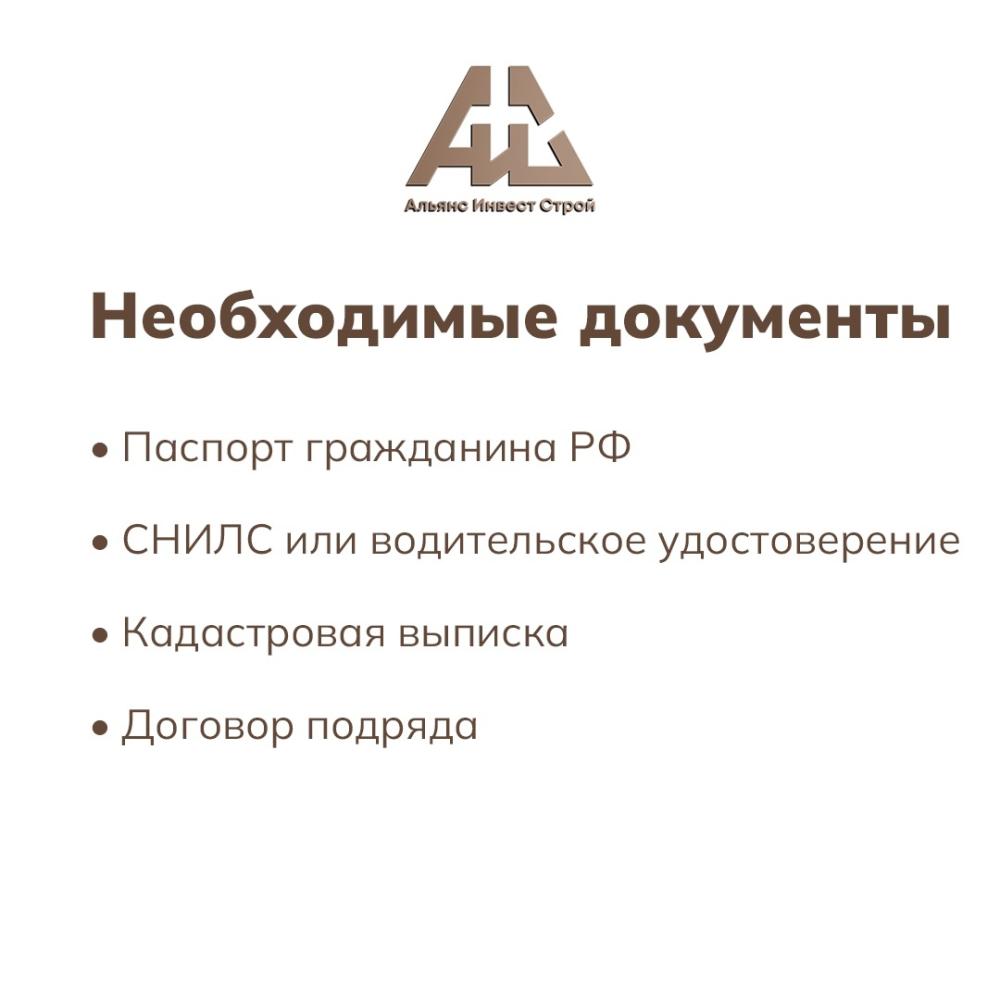 Альянс Инвест Строй

Необходимые документы

• Паспорт гражданина РФ

• СНИЛС или водительское удостоверение

• Кадастровая выписка

• Договор подряда